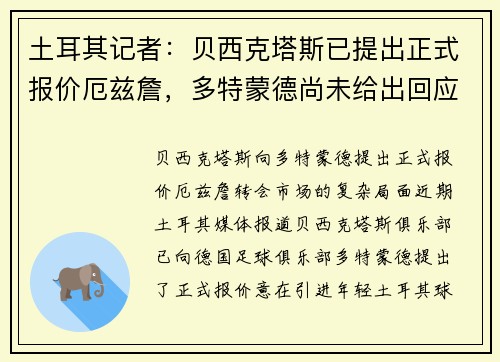 土耳其记者：贝西克塔斯已提出正式报价厄兹詹，多特蒙德尚未给出回应

贝西克塔斯向多特蒙德提出正式报价厄兹詹转会市场的复杂局面近期土耳其媒体报道贝西克塔斯俱乐部已向德国足球俱乐部多特蒙德提出了正式报价意在引进年轻土耳其球